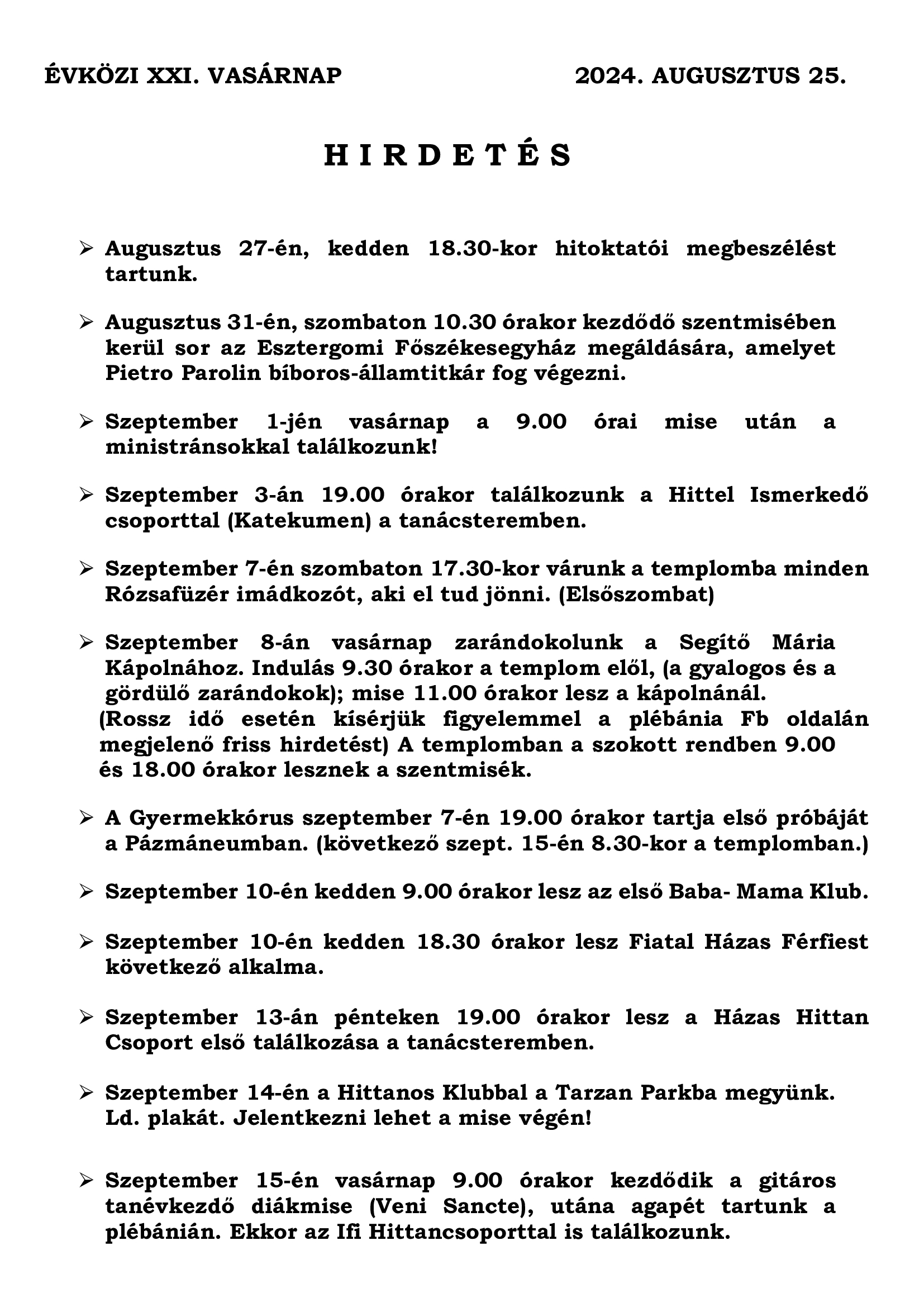 ÉVKÖZI XXI. VASÁRNAP 2024. AUGUSZTUS 25.

H I R D E T É S

➢ Augusztus 27-én, kedden 18.30-kor hitoktatói megbeszélést tartunk.

➢ Augusztus 31-én, szombaton 10.30 órakor kezdődő szentmisében kerül sor az Esztergomi Főszékesegyház megáldására, amelyet Pietro Parolin bíboros-államtitkár fog végezni.

➢ Szeptember 1-jén vasárnap a 9.00 órai mise után a ministránsokkal találkozunk!

➢ Szeptember 3-án 19.00 órakor találkozunk a Hittel Ismerkedő csoporttal (Katekumen) a tanácsteremben.

➢ Szeptember 7-én szombaton 17.30-kor várunk a templomba minden Rózsafüzér imádkozót, aki el tud jönni. (Elsőszombat)

➢ Szeptember 8-án vasárnap zarándokolunk a Segítő Mária Kápolnához. Indulás 9.30 órakor a templom elől, (a gyalogos és a gördülő zarándokok); mise 11.00 órakor lesz a kápolnánál. (Rossz idő esetén kísérjük figyelemmel a plébánia Fb oldalán megjelenő friss hirdetést) A templomban a szokott rendben 9.00 és 18.00 órakor lesznek a szentmisék.

➢ A Gyermekkórus szeptember 7-én 19.00 órakor tartja első próbáját a Pázmáneumban. (következő szept. 15-én 8.30-kor a templomban.)

➢ Szeptember 10-én kedden 9.00 órakor lesz az első Baba- Mama Klub.

➢ Szeptember 10-én kedden 18.30 órakor lesz Fiatal Házas Férfiest következő alkalma.

➢ Szeptember 13-án pénteken 19.00 órakor lesz a Házas Hittan Csoport első találkozása a tanácsteremben.

➢ Szeptember 14-én a Hittanos Klubbal a Tarzan Parkba megyünk. Ld. plakát. Jelentkezni lehet a mise végén!

➢ Szeptember 15-én vasárnap 9.00 órakor kezdődik a gitáros tanévkezdő diákmise (Veni Sancte), utána agapét tartunk a plébánián. Ekkor az Ifi Hittancsoporttal is találkozunk.